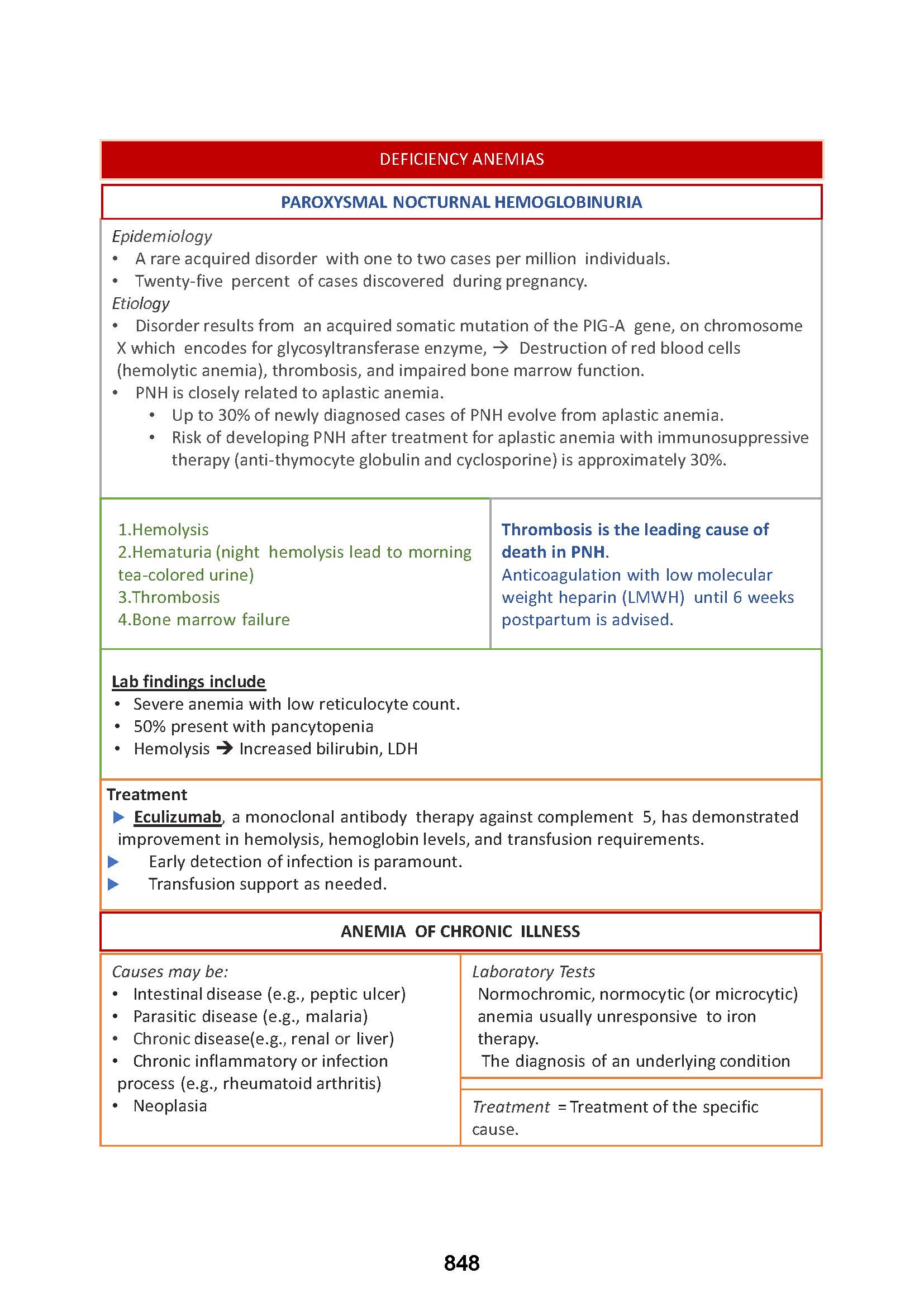 DEFICIENCY ANEMIAS

PAROXYSMAL NOCTURNAL HEMOGLOBINURIA

Epidemiology
• A rare acquired disorder with one to two cases per million individuals.
• Twenty-five percent of cases discovered during pregnancy.
Etiology
• Disorder results from an acquired somatic mutation of the PIG-A gene, on chromosome X which encodes for glycosyltransferase enzyme, → Destruction of red blood cells (hemolytic anemia), thrombosis, and impaired bone marrow function.
• PNH is closely related to aplastic anemia.
  • Up to 30% of newly diagnosed cases of PNH evolve from aplastic anemia.
  • Risk of developing PNH after treatment for aplastic anemia with immunosuppressive therapy (anti-thymocyte globulin and cyclosporine) is approximately 30%.

1.Hemolysis
2.Hematuria (night hemolysis lead to morning tea-colored urine)
3.Thrombosis
4.Bone marrow failure

Thrombosis is the leading cause of death in PNH.
Anticoagulation with low molecular weight heparin (LMWH) until 6 weeks postpartum is advised.

Lab findings include
• Severe anemia with low reticulocyte count.
• 50% present with pancytopenia
• Hemolysis → Increased bilirubin, LDH

Treatment
▶ Eculizumab, a monoclonal antibody therapy against complement 5, has demonstrated improvement in hemolysis, hemoglobin levels, and transfusion requirements.
▶ Early detection of infection is paramount.
▶ Transfusion support as needed.

ANEMIA OF CHRONIC ILLNESS

Causes may be:
• Intestinal disease (e.g., peptic ulcer)
• Parasitic disease (e.g., malaria)
• Chronic disease(e.g., renal or liver)
• Chronic inflammatory or infection process (e.g., rheumatoid arthritis)
• Neoplasia

Laboratory Tests
Normochromic, normocytic (or microcytic) anemia usually unresponsive to iron therapy.
The diagnosis of an underlying condition

Treatment = Treatment of the specific cause.

848